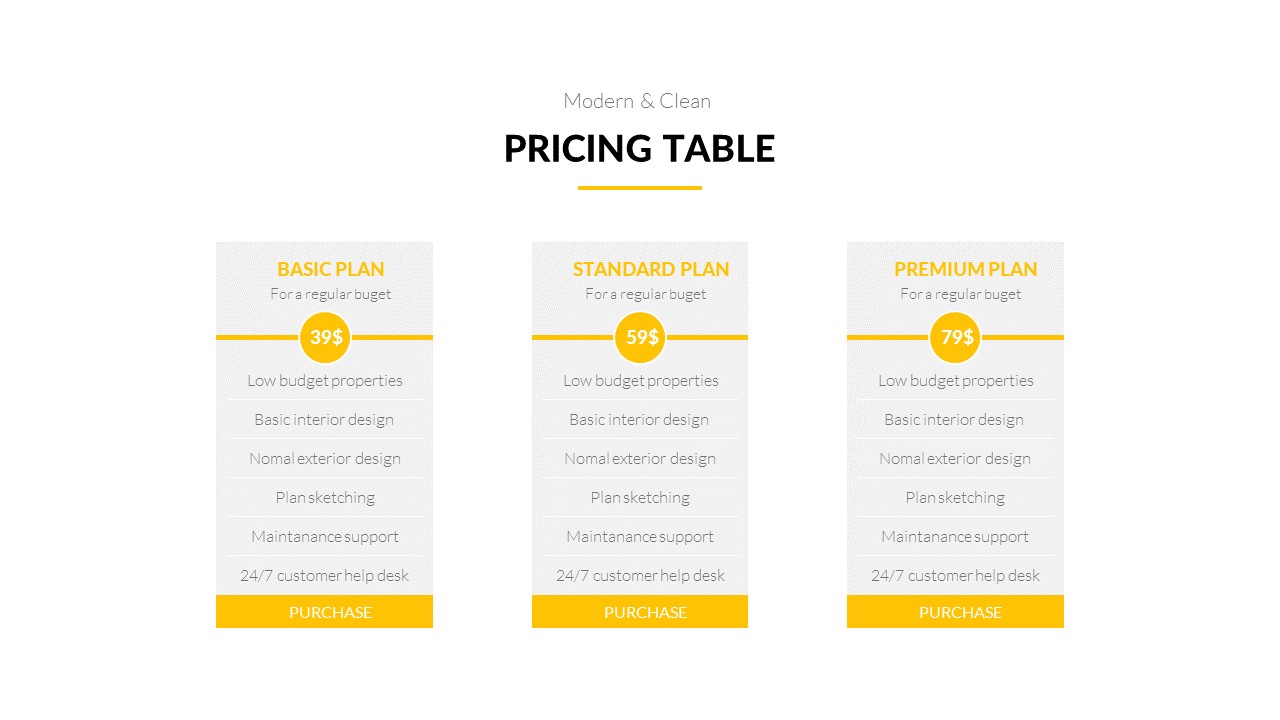 Modern & Clean

PRICING TABLE

BASIC PLAN

For a regular buget

39$

Low budget properties

Basic interior design

Nomal exterior design

Plan sketching

Maintanance support

24/7 customer help desk

PURCHASE

STANDARD PLAN

For a regular buget

59$

Low budget properties

Basic interior design

Nomal exterior design

Plan sketching

Maintanance support

24/7 customer help desk

PURCHASE

PREMIUM PLAN

For a regular buget

79$

Low budget properties

Basic interior design

Nomal exterior design

Plan sketching

Maintanance support

24/7 customer help desk

PURCHASE